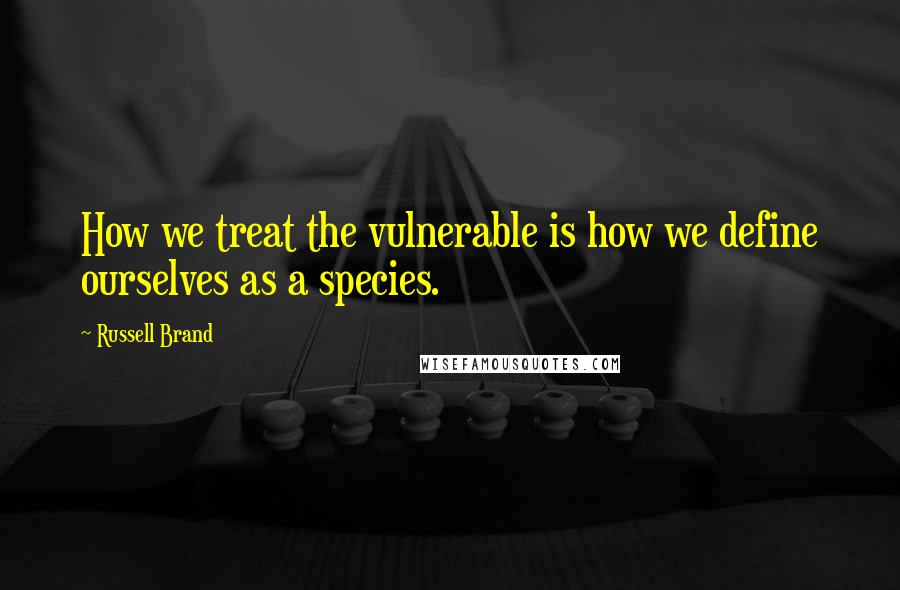 How we treat the vulnerable is how we define ourselves as a species.

~ Russell Brand

WISEFAMOUSQUOTES.COM